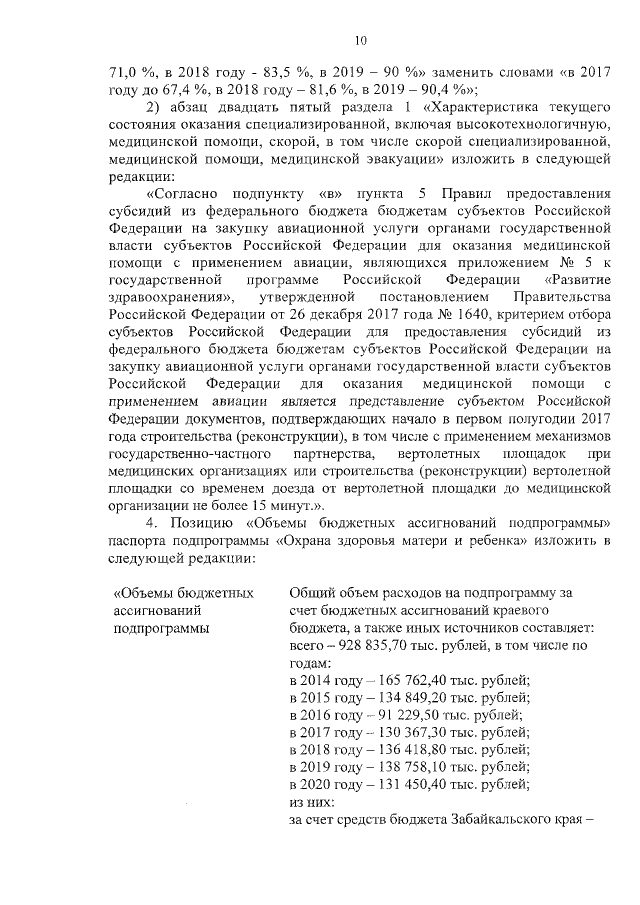 10

71,0 %, в 2018 году - 83,5 %, в 2019 – 90 %» заменить словами «в 2017 году до 67,4 %, в 2018 году – 81,6 %, в 2019 – 90,4 %»;

2) абзац двадцать пятый раздела 1 «Характеристика текущего состояния оказания специализированной, включая высокотехнологичную, медицинской помощи, скорой, в том числе скорой специализированной, медицинской помощи, медицинской эвакуации» изложить в следующей редакции:

«Согласно подпункту «в» пункта 5 Правил предоставления субсидий из федерального бюджета бюджетам субъектов Российской Федерации на закупку авиационной услуги органами государственной власти субъектов Российской Федерации для оказания медицинской помощи с применением авиации, являющихся приложением № 5 к государственной программе Российской Федерации «Развитие здравоохранения», утвержденной постановлением Правительства Российской Федерации от 26 декабря 2017 года № 1640, критерием отбора субъектов Российской Федерации для предоставления субсидий из федерального бюджета бюджетам субъектов Российской Федерации на закупку авиационной услуги органами государственной власти субъектов Российской Федерации для оказания медицинской помощи с применением авиации является представление субъектом Российской Федерации документов, подтверждающих начало в первом полугодии 2017 года строительства (реконструкции), в том числе с применением механизмов государственно-частного партнерства, вертолетных площадок при медицинских организациях или строительства (реконструкции) вертолетной площадки со временем доезда от вертолетной площадки до медицинской организации не более 15 минут.».

4. Позицию «Объемы бюджетных ассигнований подпрограммы» паспорта подпрограммы «Охрана здоровья матери и ребенка» изложить в следующей редакции:

| «Объемы бюджетных ассигнований подпрограммы | Общий объем расходов на подпрограмму за счет бюджетных ассигнований краевого бюджета, а также иных источников составляет: всего – 928 835,70 тыс. рублей, в том числе по годам: в 2014 году – 165 762,40 тыс. рублей; в 2015 году – 134 849,20 тыс. рублей; в 2016 году – 91 229,50 тыс. рублей; в 2017 году – 130 367,30 тыс. рублей; в 2018 году – 136 418,80 тыс. рублей; в 2019 году – 138 758,10 тыс. рублей; в 2020 году – 131 450,40 тыс. рублей; из них: за счет средств бюджета Забайкальского края – |